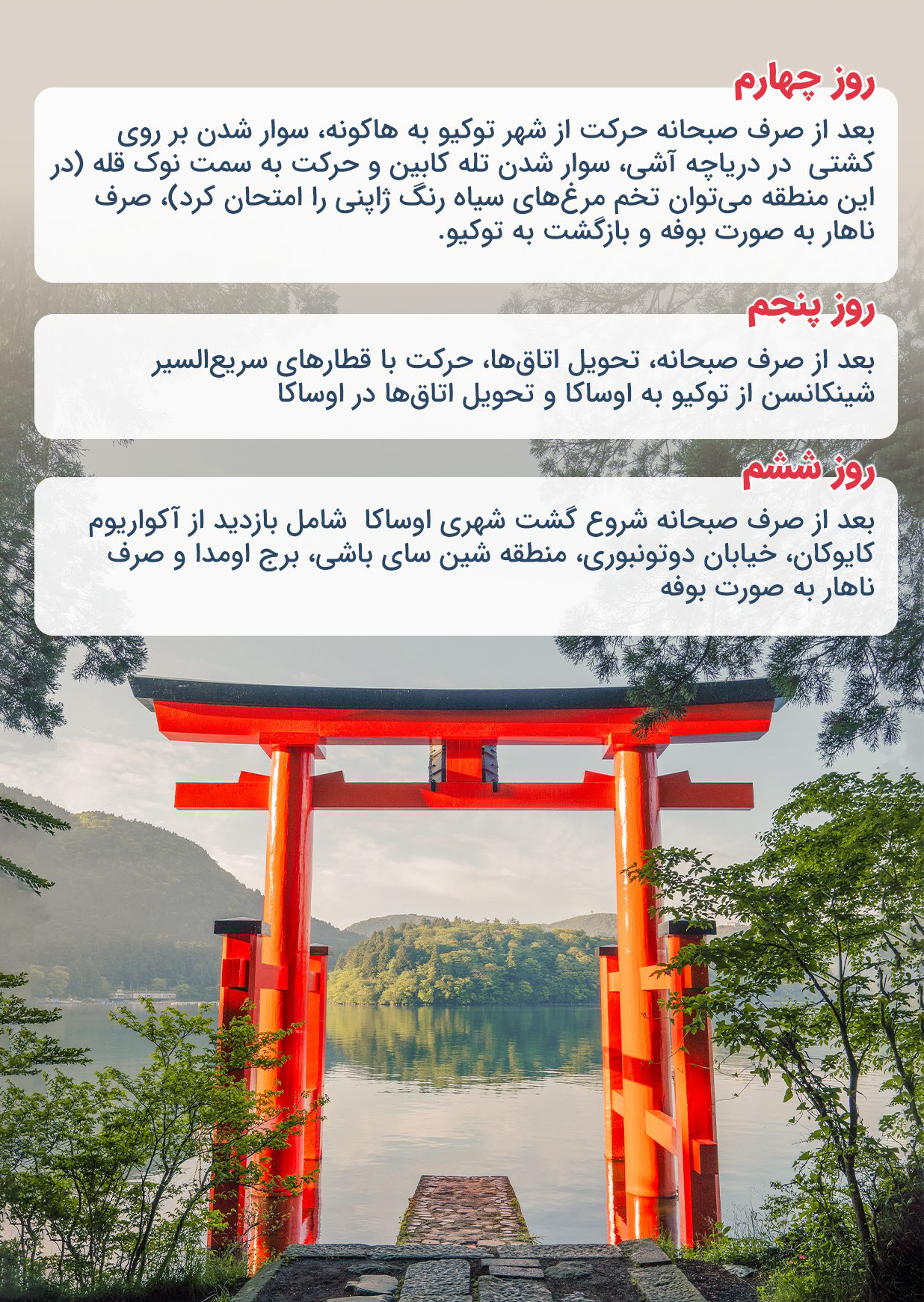 روز چهارم

بعد از صرف صبحانه حرکت از شهر توکیو به هاکونه، سوار شدن بر روی کشتی  در دریاچه آشی، سوار شدن تله کابین و حرکت به سمت نوک قله (در این منطقه می‌توان تخم مرغ‌های سیاه رنگ ژاپنی را امتحان کرد)، صرف ناهار به صورت بوفه و بازگشت به توکیو.

روز پنجم

بعد از صرف صبحانه، تحویل اتاق‌ها، حرکت با قطارهای سریع‌السیر شینکانسن از توکیو به اوساکا و تحویل اتاق‌ها در اوساکا

روز ششم

بعد از صرف صبحانه شروع گشت شهری اوساکا  شامل بازدید از آکواریوم کایوکان، خیابان دوتونبوری، منطقه شین سای باشی، برج اومدا و صرف ناهار به صورت بوفه